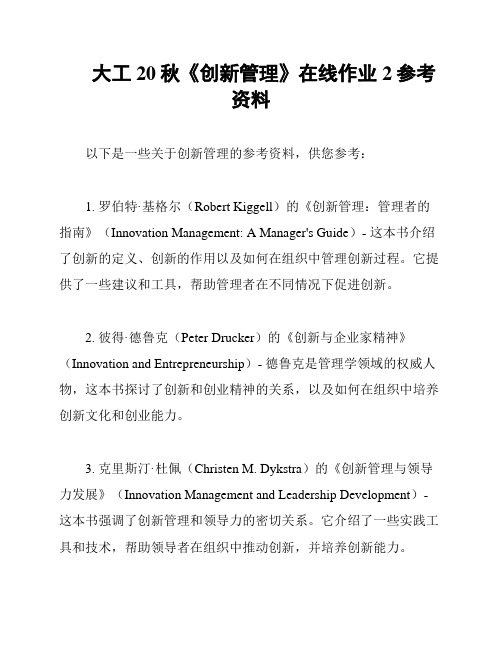 大工 20 秋《创新管理》在线作业 2 参考资料

以下是一些关于创新管理的参考资料，供您参考：

1. 罗伯特·基格尔（Robert Kiggell）的《创新管理：管理者的指南》（Innovation Management: A Manager's Guide）- 这本书介绍了创新的定义、创新的作用以及如何在组织中管理创新过程。它提供了一些建议和工具，帮助管理者在不同情况下促进创新。

2. 彼得·德鲁克（Peter Drucker）的《创新与企业家精神》（Innovation and Entrepreneurship）- 德鲁克是管理学领域的权威人物，这本书探讨了创新和创业精神的关系，以及如何在组织中培养创新文化和创业能力。

3. 克里斯汀·杜佩（Christen M. Dykstra）的《创新管理与领导力发展》（Innovation Management and Leadership Development）- 这本书强调了创新管理和领导力的密切关系。它介绍了一些实践工具和技术，帮助领导者在组织中推动创新，并培养创新能力。